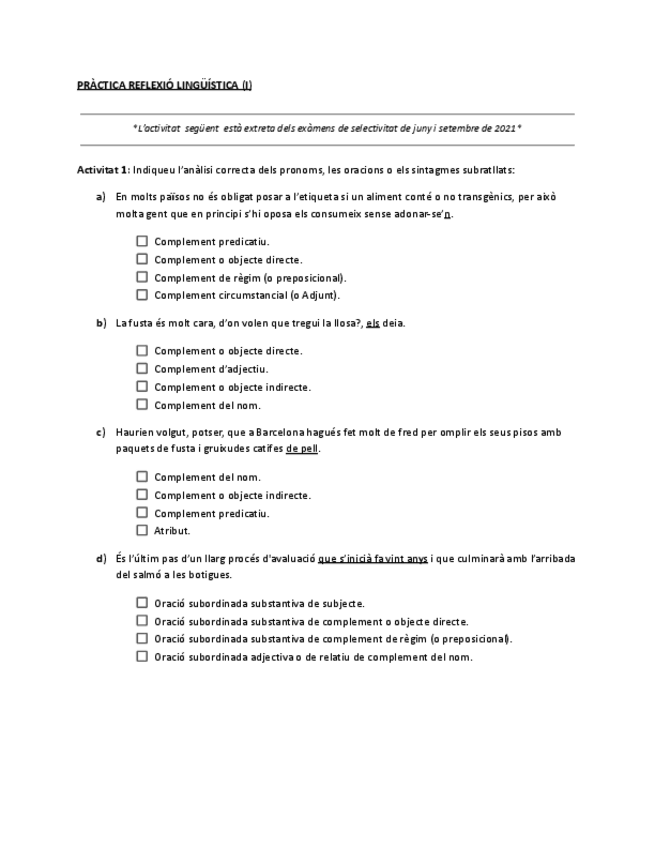 PRÀCTICA REFLEXIÓ LINGÜÍSTICA (I)

*L'activitat següent està extreta dels exàmens de selectivitat de juny i setembre de 2021*

Activitat 1: Indiqueu l'anàlisi correcta dels pronoms, les oracions o els sintagmes subratllats:

a) En molts països no és obligat posar a l'etiqueta si un aliment conté o no transgènics, per això molta gent que en principi s'hi oposa els consumeix sense adonar-se'n.

☐ Complement predicatiu.
☐ Complement o objecte directe.
☐ Complement de règim (o preposicional).
☐ Complement circumstancial (o Adjunt).

b) La fusta és molt cara, d'on volen que tregui la llosa?, els deia.

☐ Complement o objecte directe.
☐ Complement d'adjectiu.
☐ Complement o objecte indirecte.
☐ Complement del nom.

c) Haurien volgut, potser, que a Barcelona hagués fet molt de fred per omplir els seus pisos amb paquets de fusta i gruixudes catifes de pell.

☐ Complement del nom.
☐ Complement o objecte indirecte.
☐ Complement predicatiu.
☐ Atribut.

d) És l'últim pas d'un llarg procés d'avaluació que s'inicià fa vint anys i que culminarà amb l'arribada del salmó a les botigues.

☐ Oració subordinada substantiva de subjecte.
☐ Oració subordinada substantiva de complement o objecte directe.
☐ Oració subordinada substantiva de complement de règim (o preposicional).
☐ Oració subordinada adjectiva o de relatiu de complement del nom.